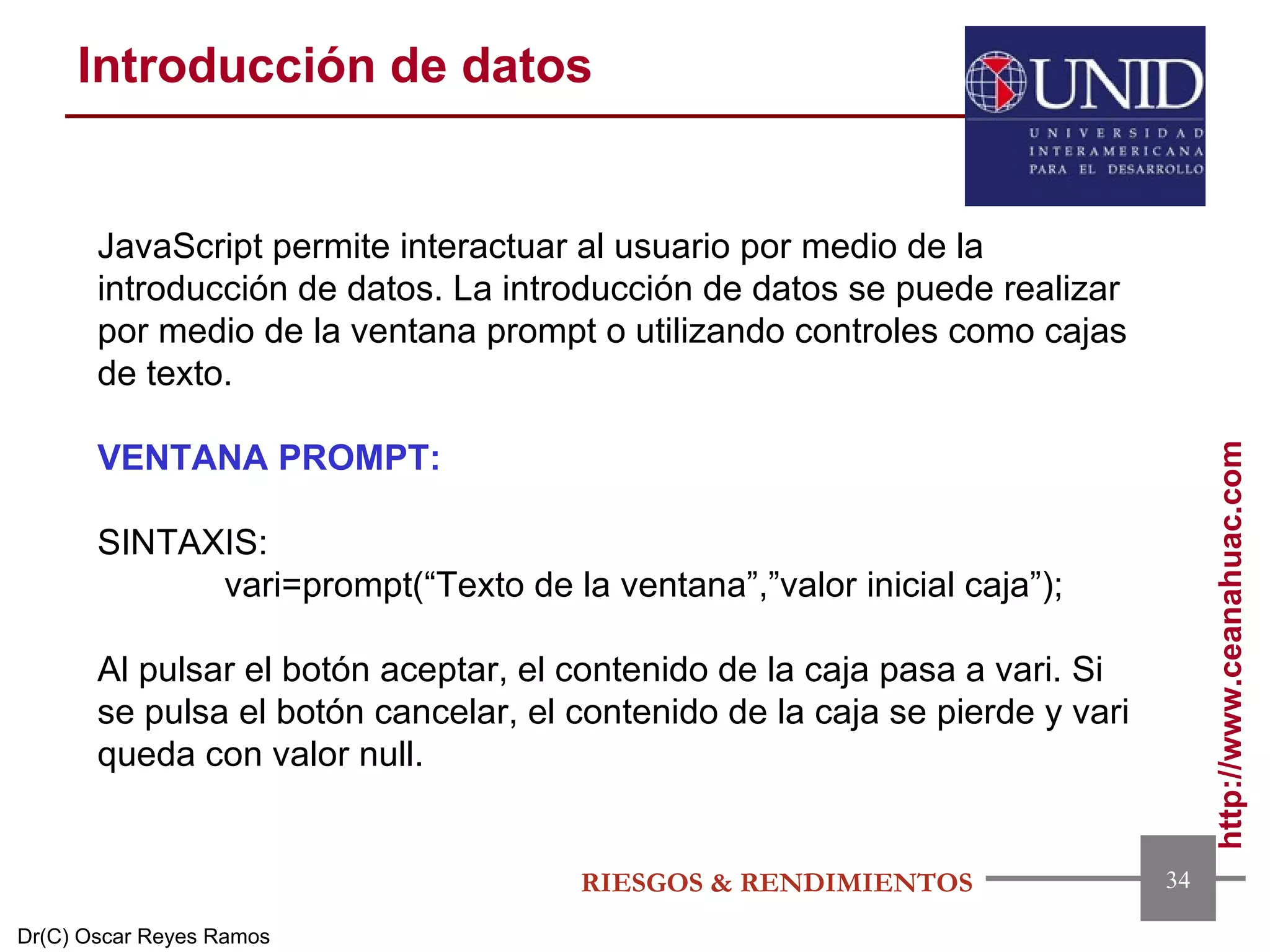 Introducción de datos

UNID
UNIVERSIDAD INTERAMERICANA PARA EL DESARROLLO

JavaScript permite interactuar al usuario por medio de la introducción de datos. La introducción de datos se puede realizar por medio de la ventana prompt o utilizando controles como cajas de texto.

VENTANA PROMPT:

SINTAXIS:
vari=prompt(“Texto de la ventana”,”valor inicial caja”);

Al pulsar el botón aceptar, el contenido de la caja pasa a vari. Si se pulsa el botón cancelar, el contenido de la caja se pierde y vari queda con valor null.

http://www.ceanahuac.com

RIESGOS & RENDIMIENTOS

34

Dr(C) Oscar Reyes Ramos